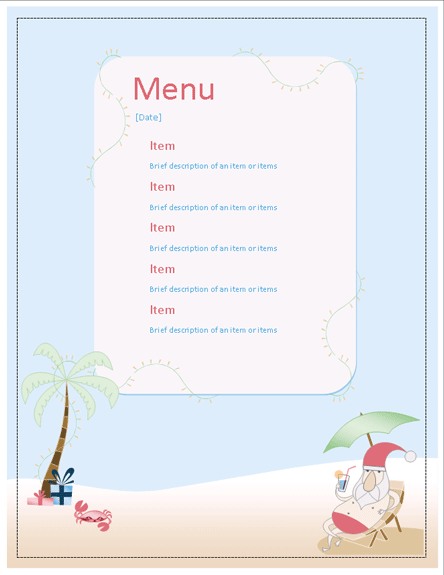 Menu

[Date]

Item

Brief description of an item or items

Item

Brief description of an item or items

Item

Brief description of an item or items

Item

Brief description of an item or items

Item

Brief description of an item or items